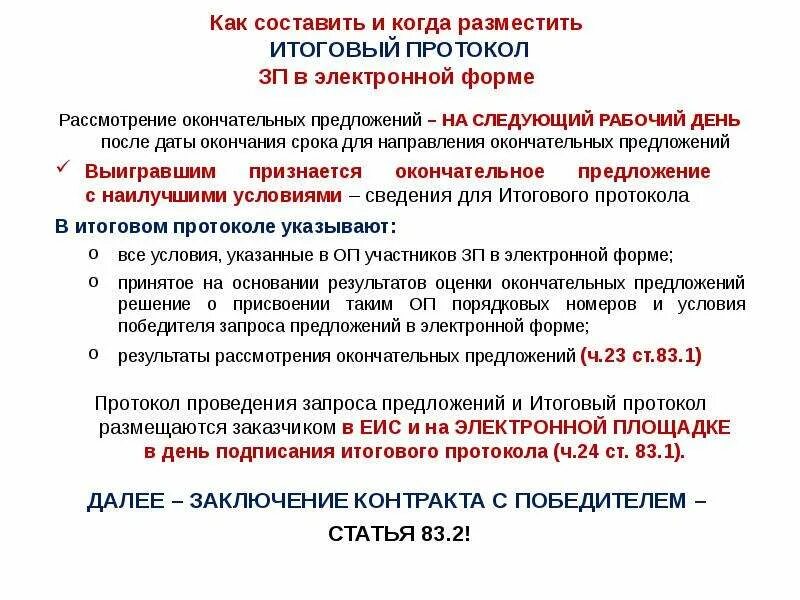 Как составить и когда разместить
ИТОГОВЫЙ ПРОТОКОЛ
ЗП в электронной форме

Рассмотрение окончательных предложений – НА СЛЕДУЮЩИЙ РАБОЧИЙ ДЕНЬ после даты окончания срока для направления окончательных предложений

✓ Выигравшим признается окончательное предложение с наилучшими условиями – сведения для Итогового протокола

В итоговом протоколе указывают:

o все условия, указанные в ОП участников ЗП в электронной форме;

o принятое на основании результатов оценки окончательных предложений решение о присвоении таким ОП порядковых номеров и условия победителя запроса предложений в электронной форме;

o результаты рассмотрения окончательных предложений (ч.23 ст.83.1)

Протокол проведения запроса предложений и Итоговый протокол размещаются заказчиком в ЕИС и на ЭЛЕКТРОННОЙ ПЛОЩАДКЕ в день подписания итогового протокола (ч.24 ст. 83.1).

ДАЛЕЕ – ЗАКЛЮЧЕНИЕ КОНТРАКТА С ПОБЕДИТЕЛЕМ –
СТАТЬЯ 83.2!